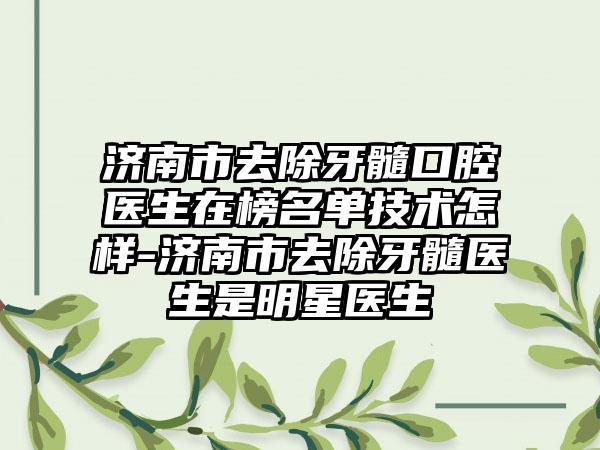 济南市去除牙髓口腔医生在榜名单技术怎样-济南市去除牙髓医生是明星医生